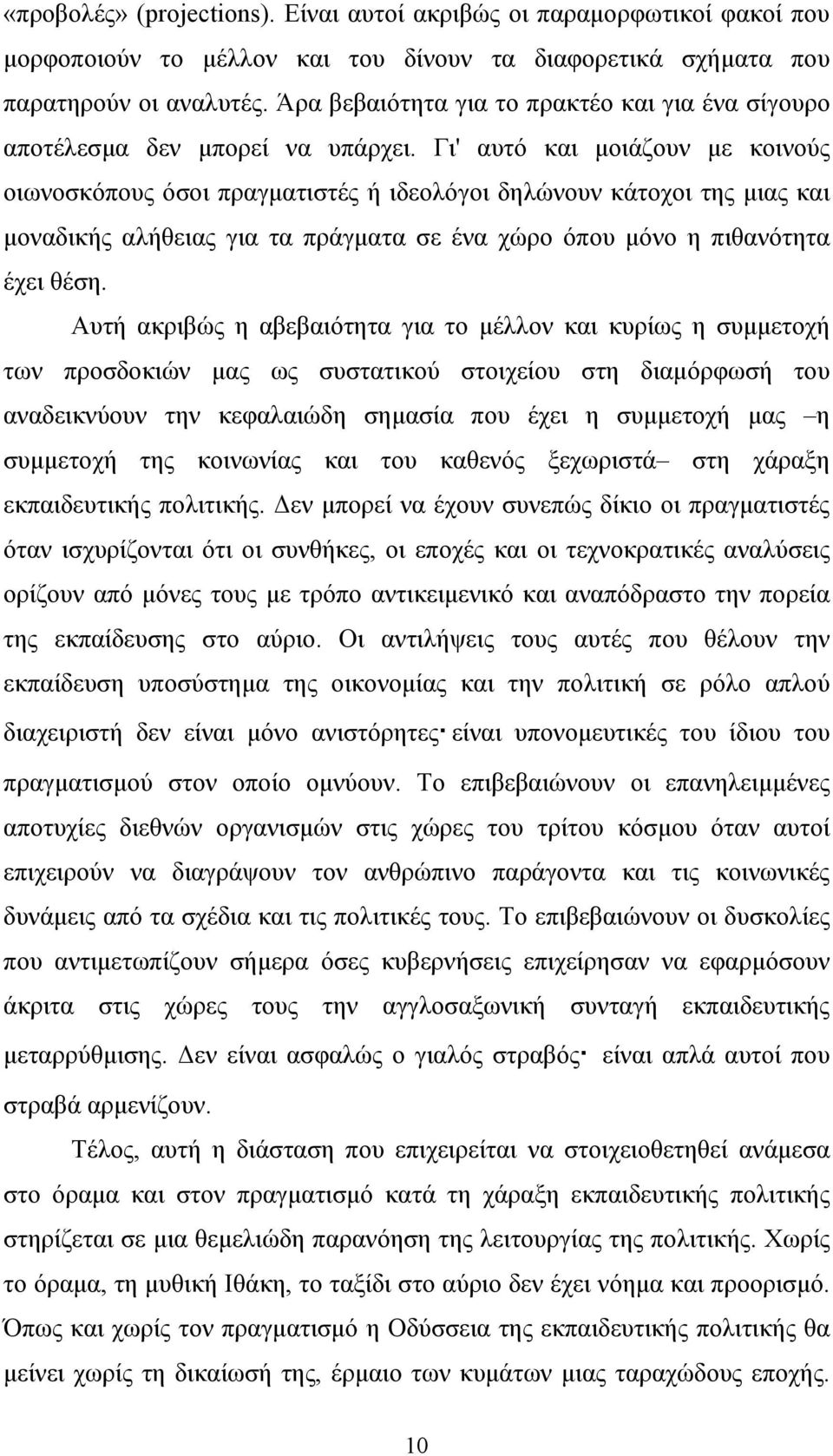 «προβολές» (projections). Είναι αυτοί ακριβώς οι παραμορφωτικοί φακοί που μορφοποιούν το μέλλον και του δίνουν τα διαφορετικά σχήματα που παρατηρούν οι αναλυτές. Άρα βεβαιότητα για το πρακτέο και για ένα σίγουρο αποτέλεσμα δεν μπορεί να υπάρχει. Γι' αυτό και μοιάζουν με κοινούς οιωνοσκόπους όσοι πραγματιστές ή ιδεολόγοι δηλώνουν κάτοχοι της μιας και μοναδικής αλήθειας για τα πράγματα σε ένα χώρο όπου μόνο η πιθανότητα έχει θέση.

Αυτή ακριβώς η αβεβαιότητα για το μέλλον και κυρίως η συμμετοχή των προσδοκιών μας ως συστατικού στοιχείου στη διαμόρφωσή του αναδεικνύουν την κεφαλαιώδη σημασία που έχει η συμμετοχή μας –η συμμετοχή της κοινωνίας και του καθενός ξεχωριστά– στη χάραξη εκπαιδευτικής πολιτικής. Δεν μπορεί να έχουν συνεπώς δίκιο οι πραγματιστές όταν ισχυρίζονται ότι οι συνθήκες, οι εποχές και οι τεχνοκρατικές αναλύσεις ορίζουν από μόνες τους με τρόπο αντικειμενικό και αναπόδραστο την πορεία της εκπαίδευσης στο αύριο. Οι αντιλήψεις τους αυτές που θέλουν την εκπαίδευση υποσύστημα της οικονομίας και την πολιτική σε ρόλο απλού διαχειριστή δεν είναι μόνο ανιστόρητες· είναι υπονομευτικές του ίδιου του πραγματισμού στον οποίο ομνύουν. Το επιβεβαιώνουν οι επανηλειμμένες αποτυχίες διεθνών οργανισμών στις χώρες του τρίτου κόσμου όταν αυτοί επιχειρούν να διαγράψουν τον ανθρώπινο παράγοντα και τις κοινωνικές δυνάμεις από τα σχέδια και τις πολιτικές τους. Το επιβεβαιώνουν οι δυσκολίες που αντιμετωπίζουν σήμερα όσες κυβερνήσεις επιχείρησαν να εφαρμόσουν άκριτα στις χώρες τους την αγγλοσαξωνική συνταγή εκπαιδευτικής μεταρρύθμισης. Δεν είναι ασφαλώς ο γιαλός στραβός· είναι απλά αυτοί που στραβά αρμενίζουν.

Τέλος, αυτή η διάσταση που επιχειρείται να στοιχειοθετηθεί ανάμεσα στο όραμα και στον πραγματισμό κατά τη χάραξη εκπαιδευτικής πολιτικής στηρίζεται σε μια θεμελιώδη παρανόηση της λειτουργίας της πολιτικής. Χωρίς το όραμα, τη μυθική Ιθάκη, το ταξίδι στο αύριο δεν έχει νόημα και προορισμό. Όπως και χωρίς τον πραγματισμό η Οδύσσεια της εκπαιδευτικής πολιτικής θα μείνει χωρίς τη δικαίωσή της, έρμαιο των κυμάτων μιας ταραχώδους εποχής.

10